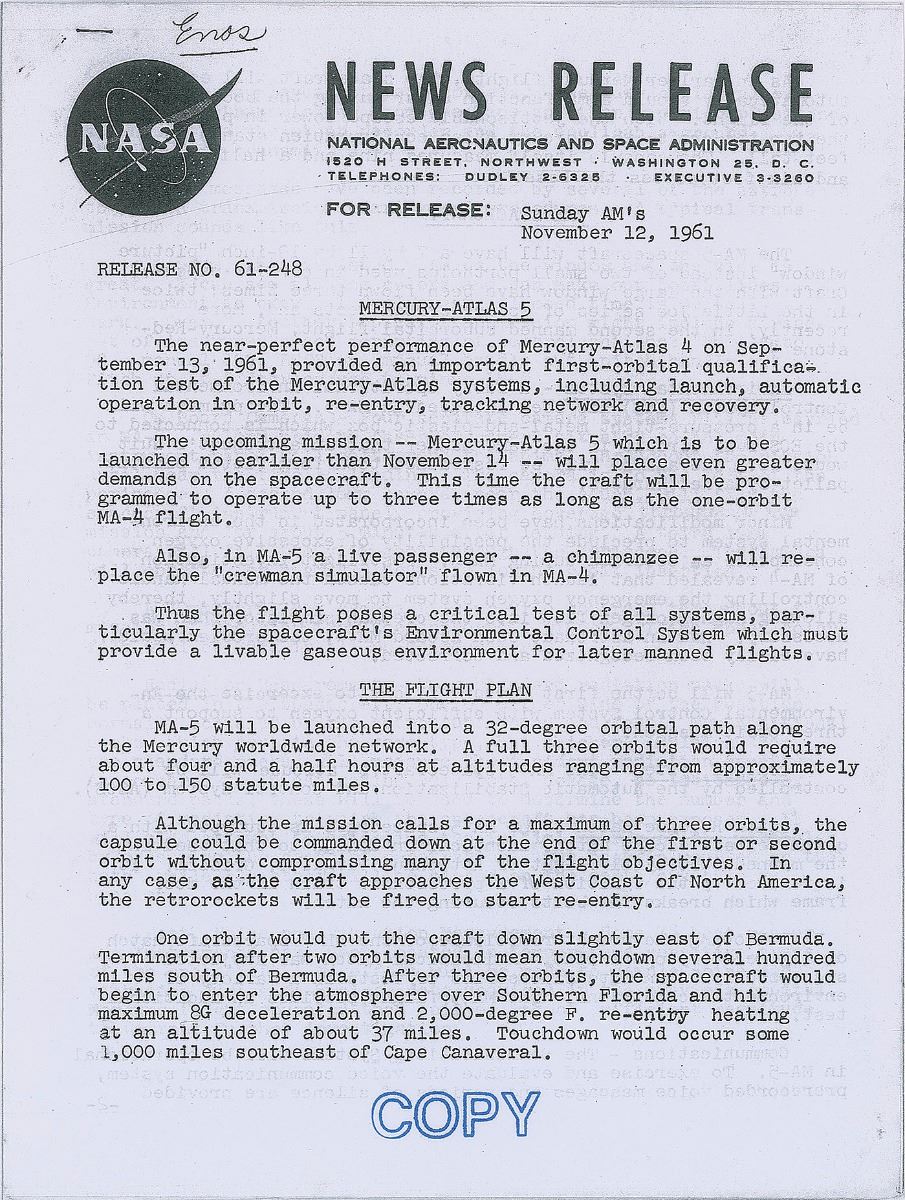 Enos

NASA

NEWS RELEASE

NATIONAL AERONAUTICS AND SPACE ADMINISTRATION
1520 H STREET, NORTHWEST · WASHINGTON 25, D. C.
TELEPHONES: DUDLEY 2-6325 · EXECUTIVE 3-3260

FOR RELEASE: Sunday AM's
November 12, 1961

RELEASE NO. 61-248

MERCURY-ATLAS 5

The near-perfect performance of Mercury-Atlas 4 on September 13, 1961, provided an important first-orbital qualification test of the Mercury-Atlas systems, including launch, automatic operation in orbit, re-entry, tracking network and recovery.

The upcoming mission -- Mercury-Atlas 5 which is to be launched no earlier than November 14 -- will place even greater demands on the spacecraft. This time the craft will be programmed to operate up to three times as long as the one-orbit MA-4 flight.

Also, in MA-5 a live passenger -- a chimpanzee -- will replace the "crewman simulator" flown in MA-4.

Thus the flight poses a critical test of all systems, particularly the spacecraft's Environmental Control System which must provide a livable gaseous environment for later manned flights.

THE FLIGHT PLAN

MA-5 will be launched into a 32-degree orbital path along the Mercury worldwide network. A full three orbits would require about four and a half hours at altitudes ranging from approximately 100 to 150 statute miles.

Although the mission calls for a maximum of three orbits, the capsule could be commanded down at the end of the first or second orbit without compromising many of the flight objectives. In any case, as the craft approaches the West Coast of North America, the retrorockets will be fired to start re-entry.

One orbit would put the craft down slightly east of Bermuda. Termination after two orbits would mean touchdown several hundred miles south of Bermuda. After three orbits, the spacecraft would begin to enter the atmosphere over Southern Florida and hit maximum 8G deceleration and 2,000-degree F. re-entry heating at an altitude of about 37 miles. Touchdown would occur some 1,000 miles southeast of Cape Canaveral.

COPY